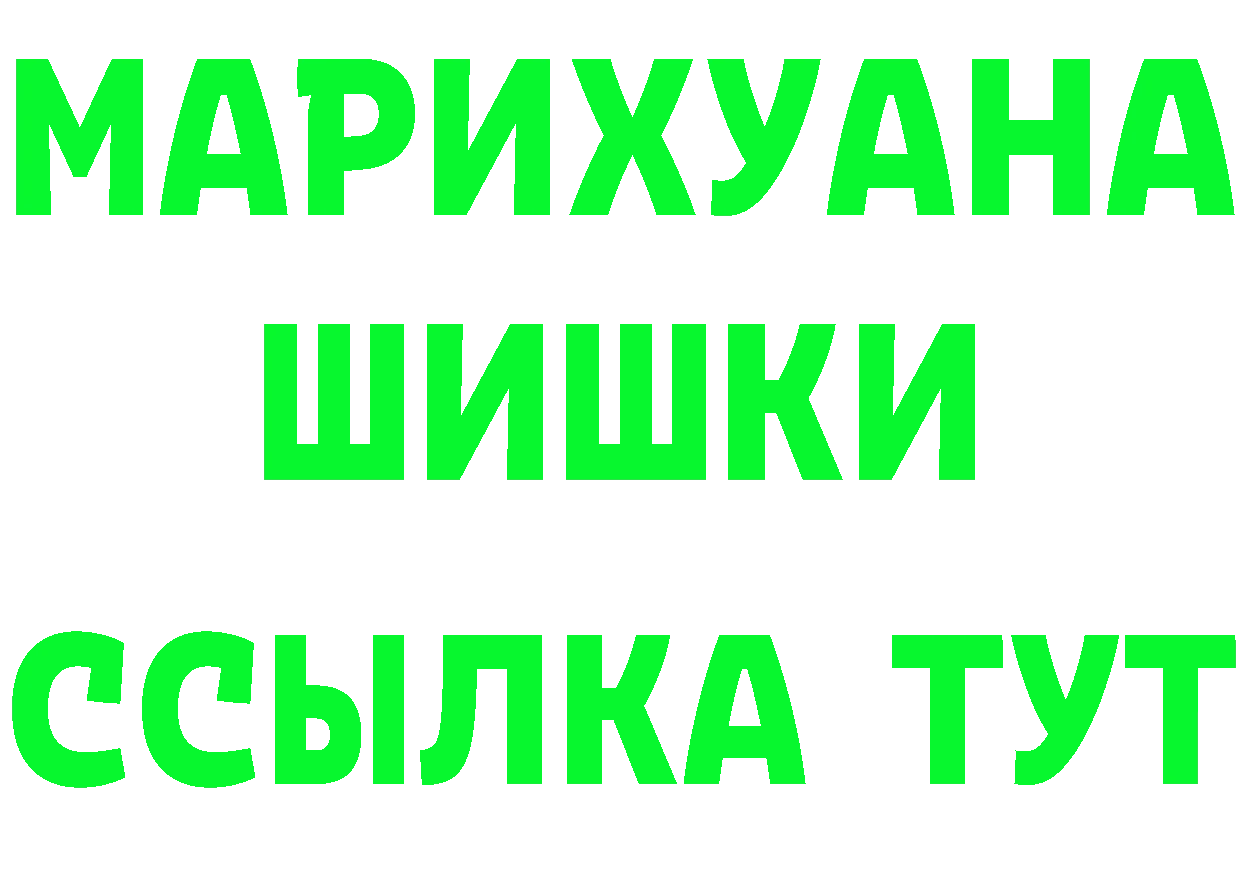 МАРИХУАНА ШИШКИ
ССЫЛКА ТУТ